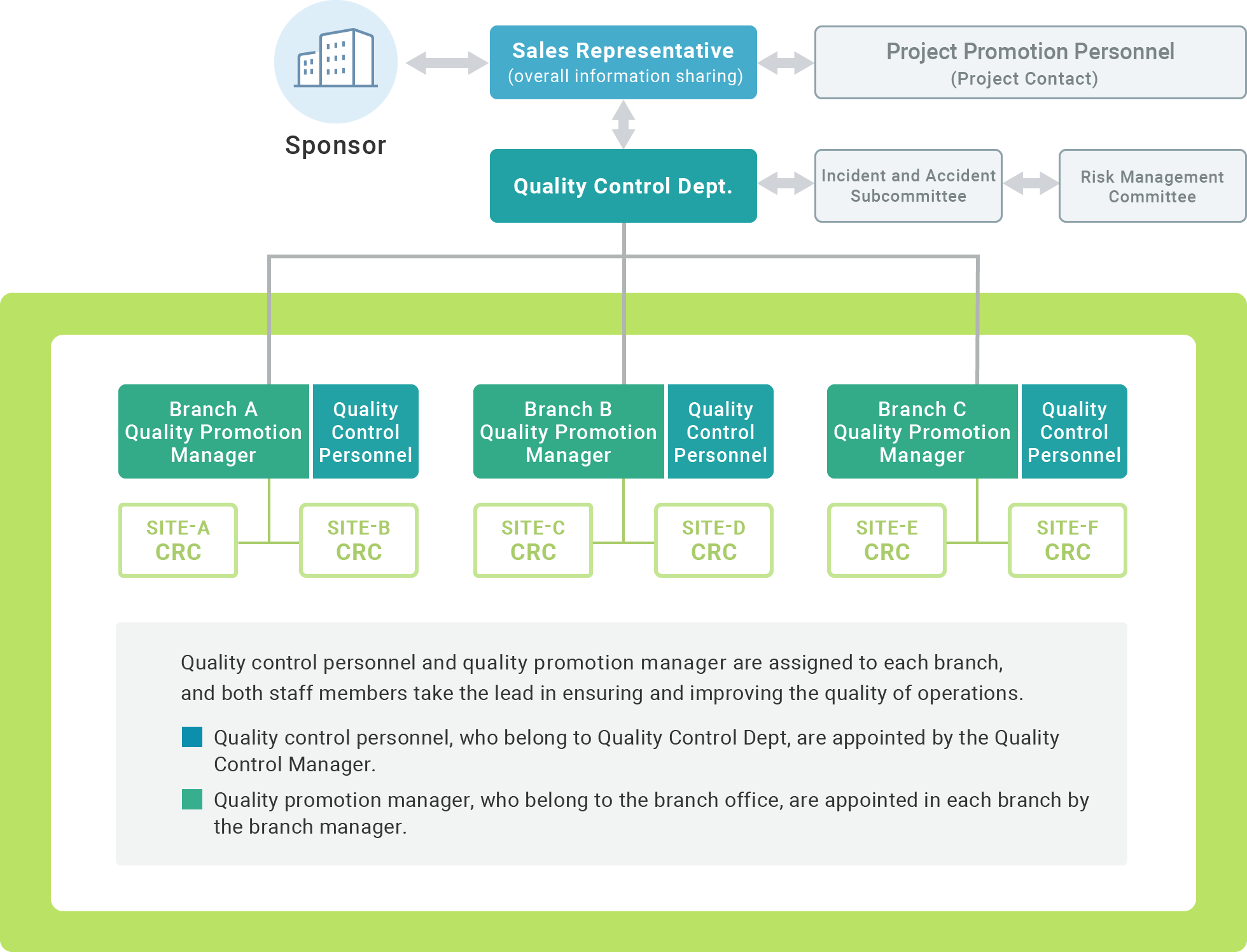 Sponsor

Sales Representative
(overall information sharing)

Project Promotion Personnel
(Project Contact)

Quality Control Dept.

Incident and Accident Subcommittee

Risk Management Committee

Branch A
Quality Promotion Manager

Quality Control Personnel

Branch B
Quality Promotion Manager

Quality Control Personnel

Branch C
Quality Promotion Manager

Quality Control Personnel

SITE-A
CRC

SITE-B
CRC

SITE-C
CRC

SITE-D
CRC

SITE-E
CRC

SITE-F
CRC

Quality control personnel and quality promotion manager are assigned to each branch, and both staff members take the lead in ensuring and improving the quality of operations.

Quality control personnel, who belong to Quality Control Dept, are appointed by the Quality Control Manager.

Quality promotion manager, who belong to the branch office, are appointed in each branch by the branch manager.